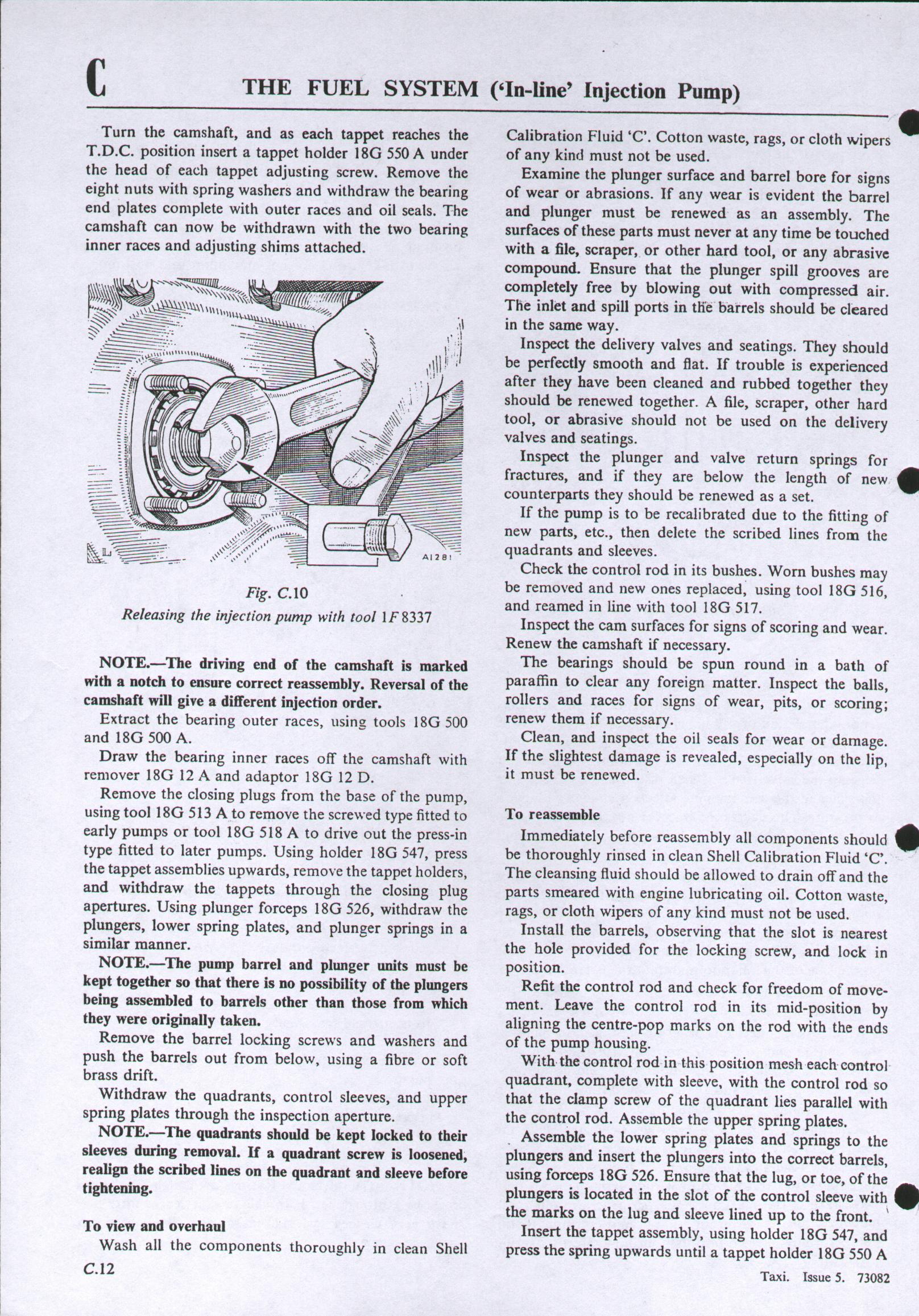 C THE FUEL SYSTEM ('In-line' Injection Pump)

Turn the camshaft, and as each tappet reaches the T.D.C. position insert a tappet holder 18G 550 A under the head of each tappet adjusting screw. Remove the eight nuts with spring washers and withdraw the bearing end plates complete with outer races and oil seals. The camshaft can now be withdrawn with the two bearing inner races and adjusting shims attached.

A1281

Fig. C.10
Releasing the injection pump with tool 1F 8337

NOTE.—The driving end of the camshaft is marked with a notch to ensure correct reassembly. Reversal of the camshaft will give a different injection order.

Extract the bearing outer races, using tools 18G 500 and 18G 500 A.

Draw the bearing inner races off the camshaft with remover 18G 12 A and adaptor 18G 12 D.

Remove the closing plugs from the base of the pump, using tool 18G 513 A to remove the screwed type fitted to early pumps or tool 18G 518 A to drive out the press-in type fitted to later pumps. Using holder 18G 547, press the tappet assemblies upwards, remove the tappet holders, and withdraw the tappets through the closing plug apertures. Using plunger forceps 18G 526, withdraw the plungers, lower spring plates, and plunger springs in a similar manner.

NOTE.—The pump barrel and plunger units must be kept together so that there is no possibility of the plungers being assembled to barrels other than those from which they were originally taken.

Remove the barrel locking screws and washers and push the barrels out from below, using a fibre or soft brass drift.

Withdraw the quadrants, control sleeves, and upper spring plates through the inspection aperture.

NOTE.—The quadrants should be kept locked to their sleeves during removal. If a quadrant screw is loosened, realign the scribed lines on the quadrant and sleeve before tightening.

To view and overhaul

Wash all the components thoroughly in clean Shell Calibration Fluid 'C'. Cotton waste, rags, or cloth wipers of any kind must not be used.

Examine the plunger surface and barrel bore for signs of wear or abrasions. If any wear is evident the barrel and plunger must be renewed as an assembly. The surfaces of these parts must never at any time be touched with a file, scraper, or other hard tool, or any abrasive compound. Ensure that the plunger spill grooves are completely free by blowing out with compressed air. The inlet and spill ports in the barrels should be cleared in the same way.

Inspect the delivery valves and seatings. They should be perfectly smooth and flat. If trouble is experienced after they have been cleaned and rubbed together they should be renewed together. A file, scraper, other hard tool, or abrasive should not be used on the delivery valves and seatings.

Inspect the plunger and valve return springs for fractures, and if they are below the length of new counterparts they should be renewed as a set.

If the pump is to be recalibrated due to the fitting of new parts, etc., then delete the scribed lines from the quadrants and sleeves.

Check the control rod in its bushes. Worn bushes may be removed and new ones replaced, using tool 18G 516, and reamed in line with tool 18G 517.

Inspect the cam surfaces for signs of scoring and wear. Renew the camshaft if necessary.

The bearings should be spun round in a bath of paraffin to clear any foreign matter. Inspect the balls, rollers and races for signs of wear, pits, or scoring; renew them if necessary.

Clean, and inspect the oil seals for wear or damage. If the slightest damage is revealed, especially on the lip, it must be renewed.

To reassemble

Immediately before reassembly all components should be thoroughly rinsed in clean Shell Calibration Fluid 'C'. The cleansing fluid should be allowed to drain off and the parts smeared with engine lubricating oil. Cotton waste, rags, or cloth wipers of any kind must not be used.

Install the barrels, observing that the slot is nearest the hole provided for the locking screw, and lock in position.

Refit the control rod and check for freedom of movement. Leave the control rod in its mid-position by aligning the centre-pop marks on the rod with the ends of the pump housing.

With the control rod in this position mesh each control quadrant, complete with sleeve, with the control rod so that the clamp screw of the quadrant lies parallel with the control rod. Assemble the upper spring plates.

Assemble the lower spring plates and springs to the plungers and insert the plungers into the correct barrels, using forceps 18G 526. Ensure that the lug, or toe, of the plungers is located in the slot of the control sleeve with the marks on the lug and sleeve lined up to the front.

Insert the tappet assembly, using holder 18G 547, and press the spring upwards until a tappet holder 18G 550 A

C.12

Taxi. Issue 5. 73082